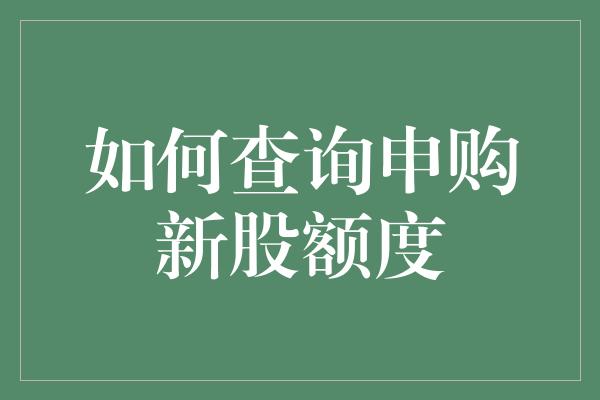 如何查询申购新股额度